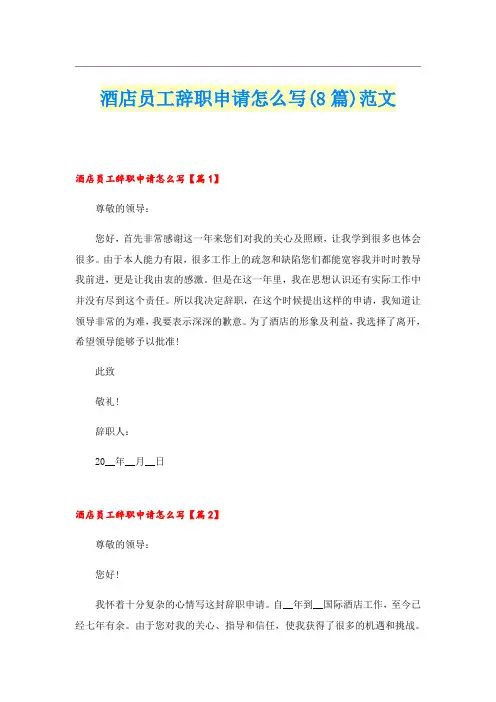 酒店员工辞职申请怎么写(8篇)范文

酒店员工辞职申请怎么写【篇1】

尊敬的领导：

您好，首先非常感谢这一年来您们对我的关心及照顾，让我学到很多也体会很多。由于本人能力有限，很多工作上的疏忽和缺陷您们都能宽容我并时时教导我前进，更是让我由衷的感激。但是在这一年里，我在思想认识还有实际工作中并没有尽到这个责任。所以我决定辞职，在这个时候提出这样的申请，我知道让领导非常的为难，我要表示深深的歉意。为了酒店的形象及利益，我选择了离开，希望领导能够予以批准！

此致

敬礼！

辞职人：

20__年__月__日

酒店员工辞职申请怎么写【篇2】

尊敬的领导：

您好！

我怀着十分复杂的心情写这封辞职申请。自__年到__国际酒店工作，至今已经七年有余。由于您对我的关心、指导和信任，使我获得了很多的机遇和挑战。